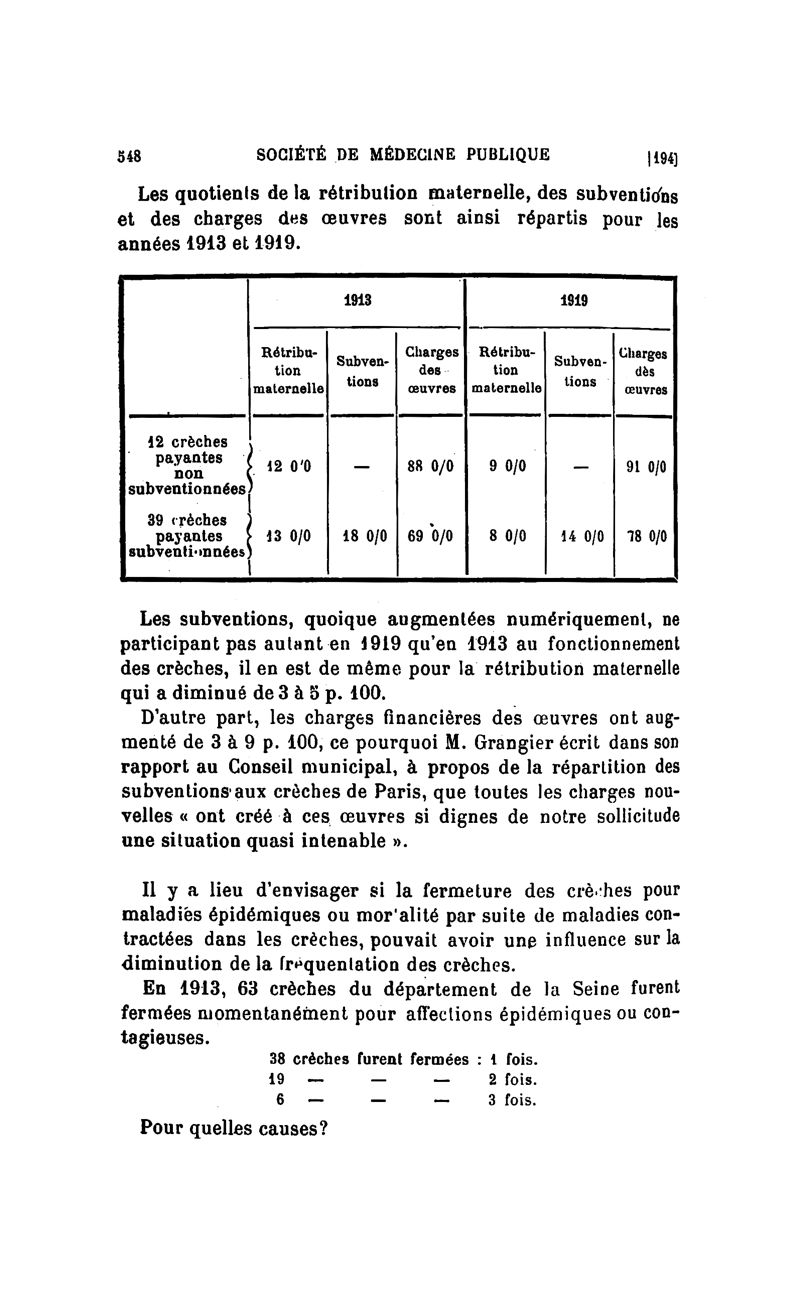 548 SOCIÉTÉ DE MÉDECINE PUBLIQUE [194]

Les quotients de la rétribution maternelle, des subventions et des charges des œuvres sont ainsi répartis pour les années 1913 et 1919.

| | 1913 | | | 1919 | | |
|---|---|---|---|---|---|---|
| | Rétribution maternelle | Subventions | Charges des œuvres | Rétribution maternelle | Subventions | Charges dès œuvres |
| 12 crèches payantes non subventionnées | 12 0/0 | — | 88 0/0 | 9 0/0 | — | 91 0/0 |
| 39 crèches payantes subventionnées | 13 0/0 | 18 0/0 | 69 0/0 | 8 0/0 | 14 0/0 | 78 0/0 |

Les subventions, quoique augmentées numériquement, ne participant pas autant en 1919 qu'en 1913 au fonctionnement des crèches, il en est de même pour la rétribution maternelle qui a diminué de 3 à 5 p. 100.

D'autre part, les charges financières des œuvres ont augmenté de 3 à 9 p. 100, ce pourquoi M. Grangier écrit dans son rapport au Conseil municipal, à propos de la répartition des subventions aux crèches de Paris, que toutes les charges nouvelles « ont créé à ces œuvres si dignes de notre sollicitude une situation quasi intenable ».

Il y a lieu d'envisager si la fermeture des crèches pour maladies épidémiques ou mortalité par suite de maladies contractées dans les crèches, pouvait avoir une influence sur la diminution de la fréquentation des crèches.

En 1913, 63 crèches du département de la Seine furent fermées momentanément pour affections épidémiques ou contagieuses.

38 crèches furent fermées : 1 fois.
19 — — — 2 fois.
6 — — — 3 fois.

Pour quelles causes?